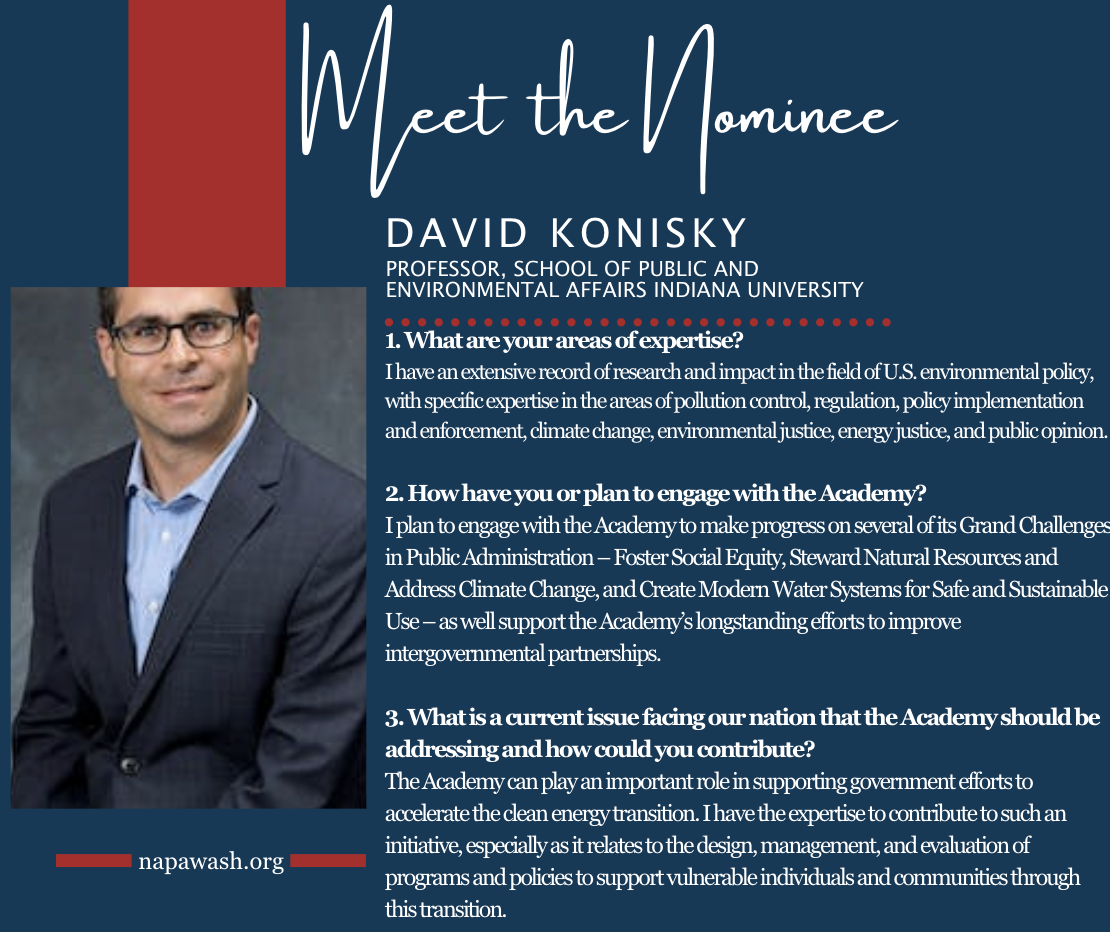 Meet the Nominee

DAVID KONISKY
PROFESSOR, SCHOOL OF PUBLIC AND ENVIRONMENTAL AFFAIRS INDIANA UNIVERSITY

1. What are your areas of expertise?
I have an extensive record of research and impact in the field of U.S. environmental policy, with specific expertise in the areas of pollution control, regulation, policy implementation and enforcement, climate change, environmental justice, energy justice, and public opinion.

2. How have you or plan to engage with the Academy?
I plan to engage with the Academy to make progress on several of its Grand Challenges in Public Administration – Foster Social Equity, Steward Natural Resources and Address Climate Change, and Create Modern Water Systems for Safe and Sustainable Use – as well support the Academy's longstanding efforts to improve intergovernmental partnerships.

3. What is a current issue facing our nation that the Academy should be addressing and how could you contribute?
The Academy can play an important role in supporting government efforts to accelerate the clean energy transition. I have the expertise to contribute to such an initiative, especially as it relates to the design, management, and evaluation of programs and policies to support vulnerable individuals and communities through this transition.

napawash.org